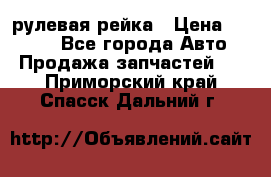 рулевая рейка   Цена
Все города Авто
Продажа запчастей
Приморский край
Спасск Дальний г

http://Объявлений.сайт